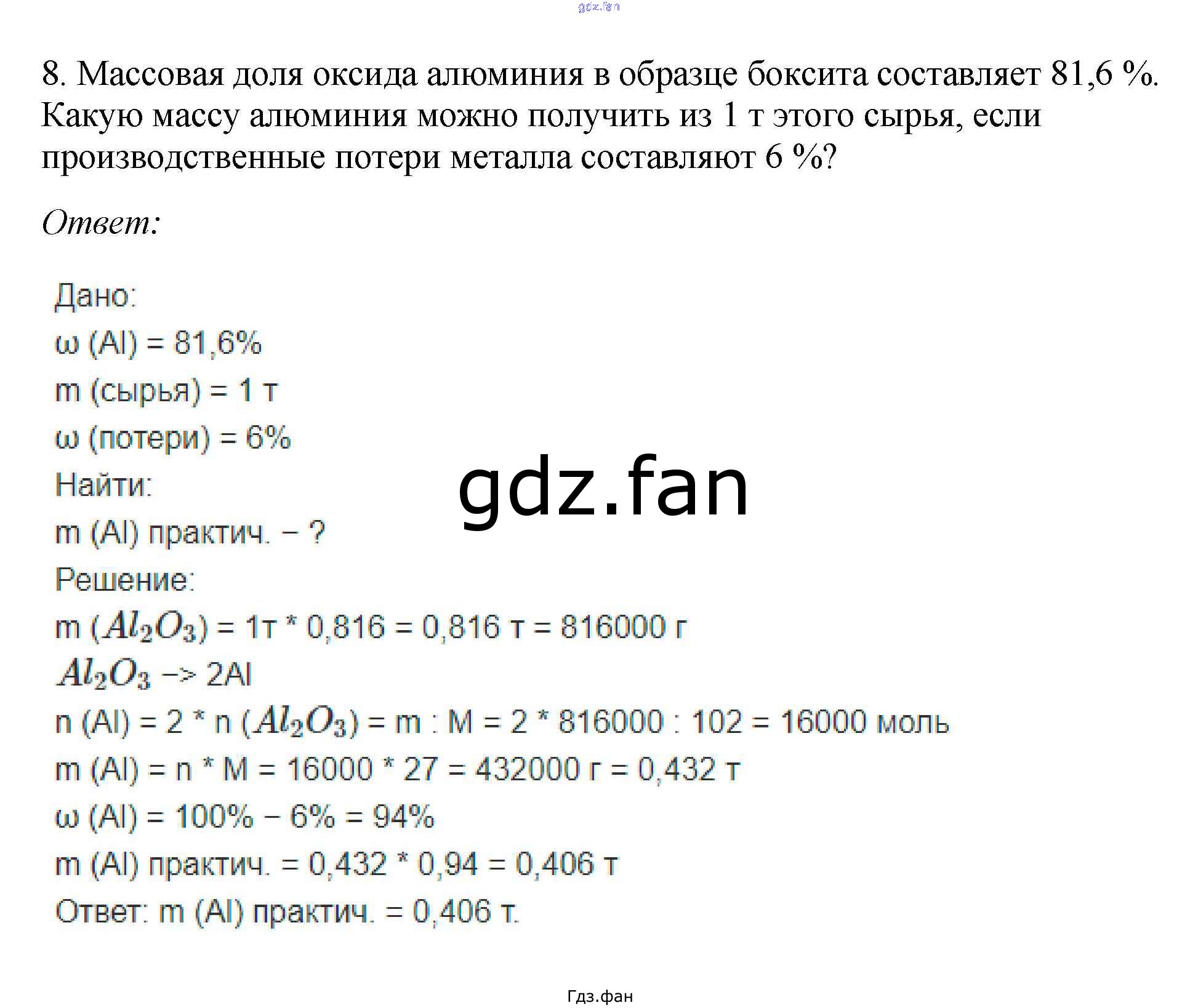 8. Массовая доля оксида алюминия в образце боксита составляет 81,6 %. Какую массу алюминия можно получить из 1 т этого сырья, если производственные потери металла составляют 6 %?

Ответ:

Дано:
ω (Al) = 81,6%
m (сырья) = 1 т
ω (потери) = 6%
Найти:
m (Al) практич. – ?
Решение:
m ($Al_2O_3$) = 1т * 0,816 = 0,816 т = 816000 г
$Al_2O_3$ –> 2Al
n (Al) = 2 * n ($Al_2O_3$) = m : M = 2 * 816000 : 102 = 16000 моль
m (Al) = n * M = 16000 * 27 = 432000 г = 0,432 т
ω (Al) = 100% – 6% = 94%
m (Al) практич. = 0,432 * 0,94 = 0,406 т
Ответ: m (Al) практич. = 0,406 т.

Гдз.фан

gdz.fan